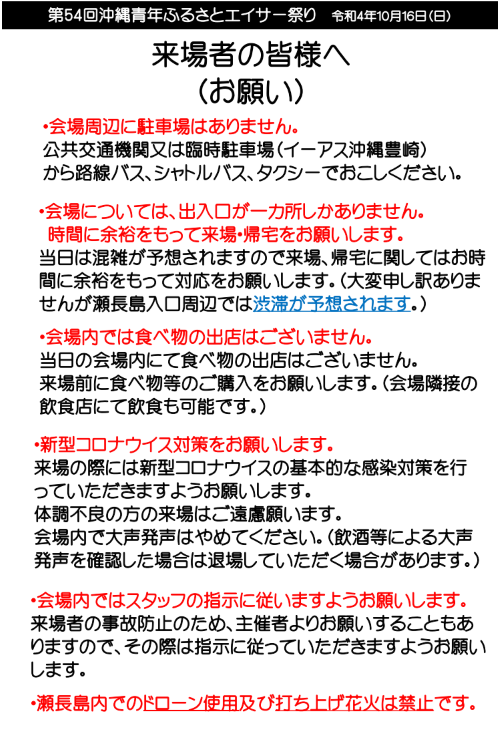 第54回沖縄青年ふるさとエイサー祭り　令和4年10月16日(日)

来場者の皆様へ
(お願い)

・会場周辺に駐車場はありません。
公共交通機関又は臨時駐車場(イーアス沖縄豊崎)から路線バス、シャトルバス、タクシーでおこしください。

・会場については、出入口が一カ所しかありません。
時間に余裕をもって来場・帰宅をお願いします。
当日は混雑が予想されますので来場、帰宅に関してはお時間に余裕をもって対応をお願いします。(大変申し訳ありませんが瀬長島入口周辺では渋滞が予想されます。)

・会場内では食べ物の出店はございません。
当日の会場内にて食べ物の出店はございません。
来場前に食べ物等のご購入をお願いします。(会場隣接の飲食店にて飲食も可能です。)

・新型コロナウイス対策をお願いします。
来場の際には新型コロナウイスの基本的な感染対策を行っていただきますようお願いします。
体調不良の方の来場はご遠慮願います。
会場内で大声発声はやめてください。(飲酒等による大声発声を確認した場合は退場していただく場合があります。)

・会場内ではスタッフの指示に従いますようお願いします。
来場者の事故防止のため、主催者よりお願いすることもありますので、その際は指示に従っていただきますようお願いします。

・瀬長島内でのドローン使用及び打ち上げ花火は禁止です。